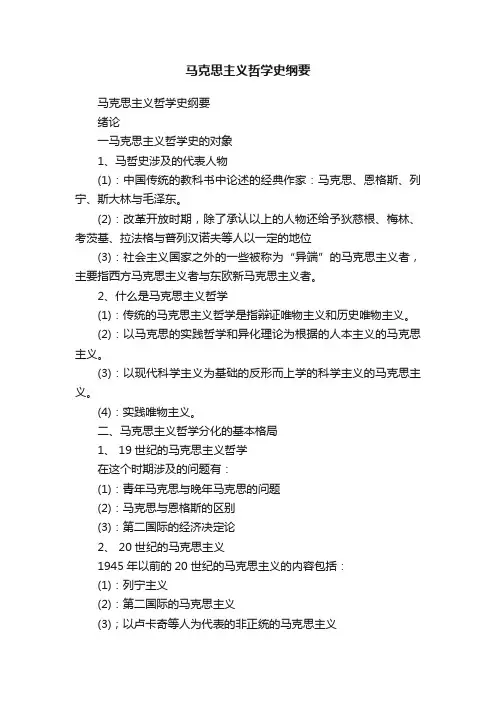 马克思主义哲学史纲要

马克思主义哲学史纲要

绪论

一马克思主义哲学史的对象

1、马哲史涉及的代表人物

(1)：中国传统的教科书中论述的经典作家：马克思、恩格斯、列宁、斯大林与毛泽东。

(2)：改革开放时期，除了承认以上的人物还给予狄慈根、梅林、考茨基、拉法格与普列汉诺夫等人以一定的地位

(3)：社会主义国家之外的一些被称为“异端”的马克思主义者，主要指西方马克思主义者与东欧新马克思主义者。

2、什么是马克思主义哲学

(1)：传统的马克思主义哲学是指辩证唯物主义和历史唯物主义。

(2)：以马克思的实践哲学和异化理论为根据的人本主义的马克思主义。

(3)：以现代科学主义为基础的反形而上学的科学主义的马克思主义。

(4)：实践唯物主义。

二、马克思主义哲学分化的基本格局

1、 19世纪的马克思主义哲学

在这个时期涉及的问题有：

(1)：青年马克思与晚年马克思的问题

(2)：马克思与恩格斯的区别

(3)：第二国际的经济决定论

2、 20世纪的马克思主义

1945年以前的20世纪的马克思主义的内容包括：

(1)：列宁主义

(2)：第二国际的马克思主义

(3)；以卢卡奇等人为代表的非正统的马克思主义